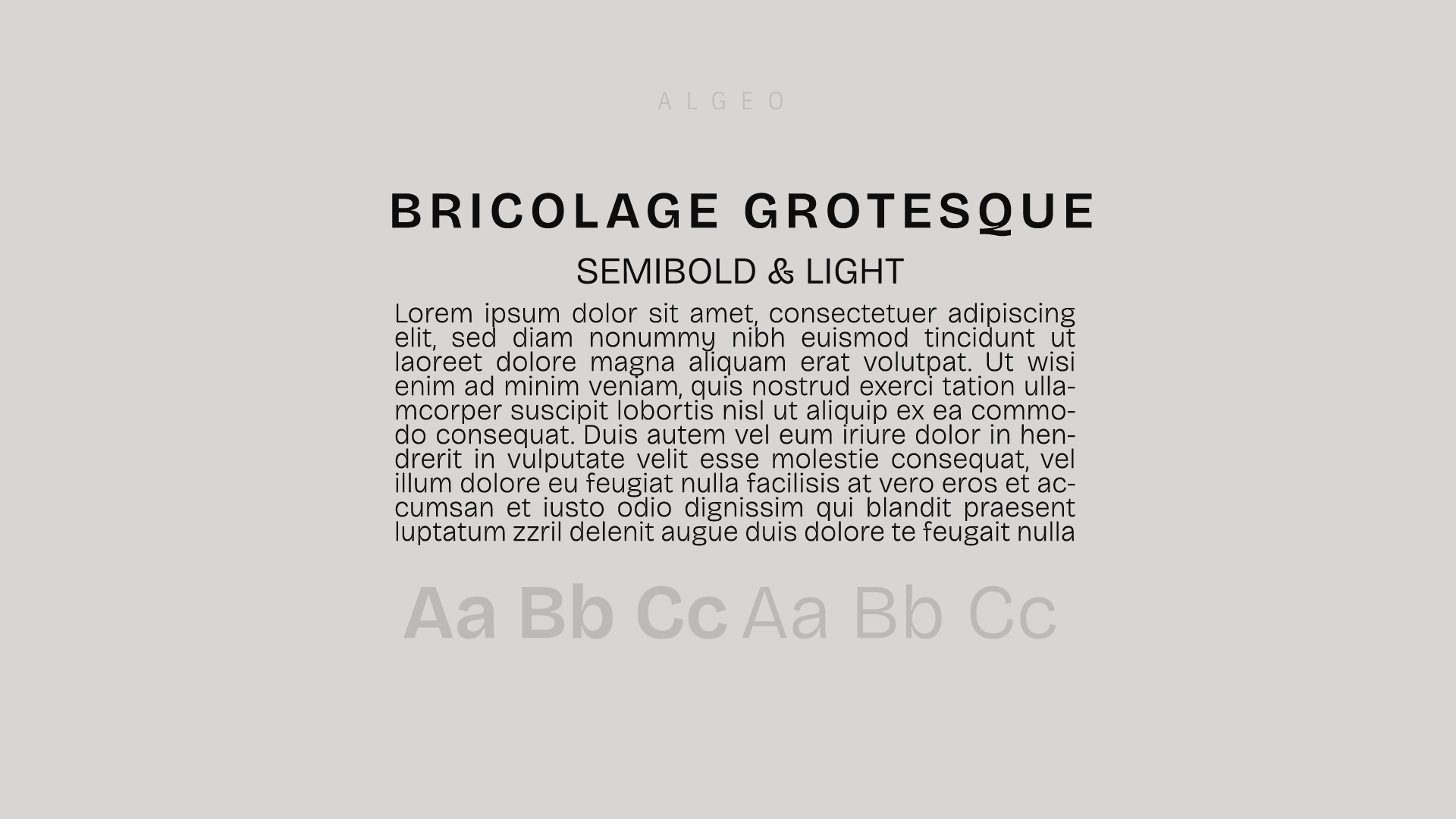 ALGEO

BRICOLAGE GROTESQUE

SEMIBOLD & LIGHT

Lorem ipsum dolor sit amet, consectetuer adipiscing elit, sed diam nonummy nibh euismod tincidunt ut laoreet dolore magna aliquam erat volutpat. Ut wisi enim ad minim veniam, quis nostrud exerci tation ullamcorper suscipit lobortis nisl ut aliquip ex ea commodo consequat. Duis autem vel eum iriure dolor in hendrerit in vulputate velit esse molestie consequat, vel illum dolore eu feugiat nulla facilisis at vero eros et accumsan et iusto odio dignissim qui blandit praesent luptatum zzril delenit augue duis dolore te feugait nulla

Aa Bb Cc Aa Bb Cc